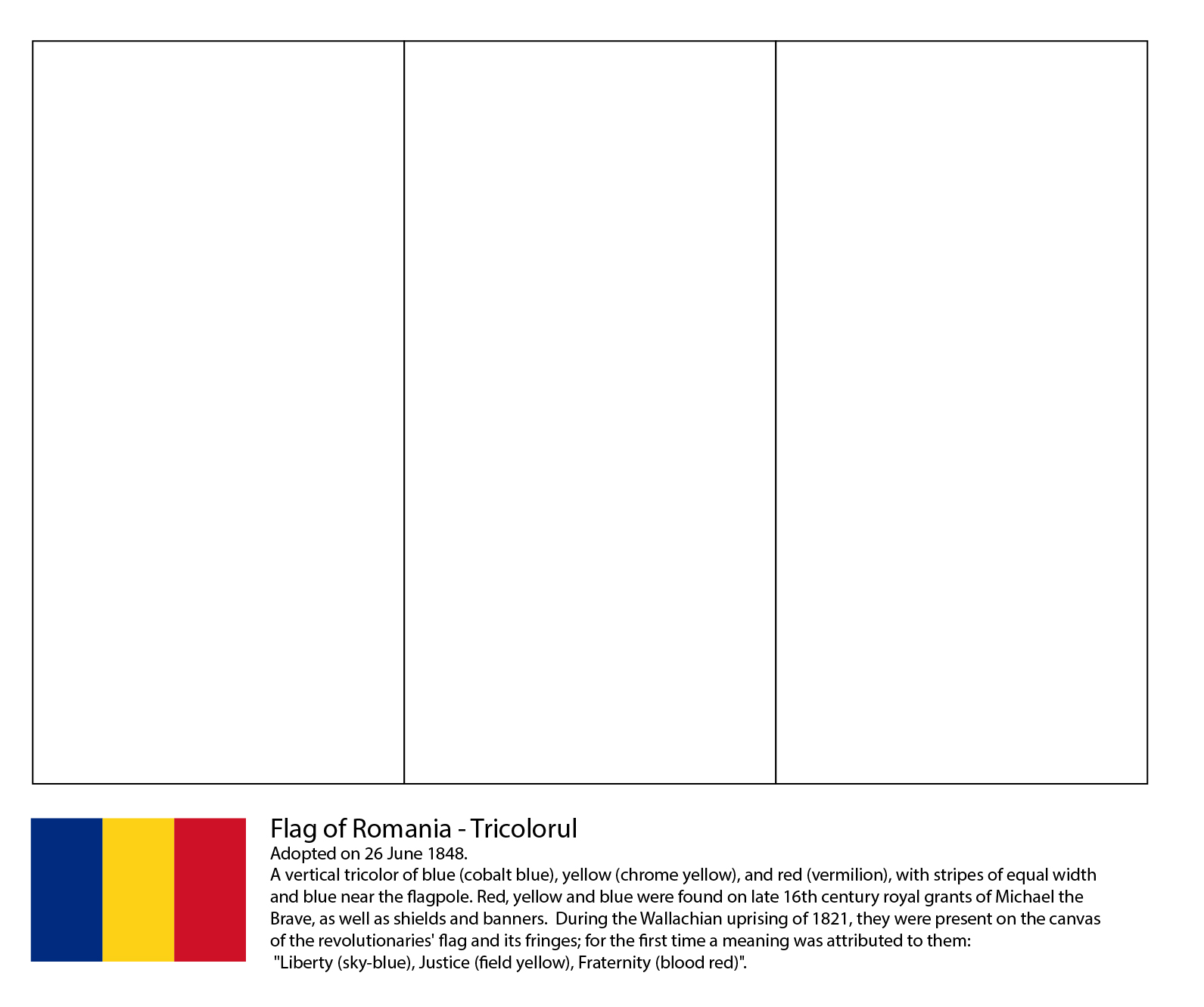 Flag of Romania - Tricolorul

Adopted on 26 June 1848.

A vertical tricolor of blue (cobalt blue), yellow (chrome yellow), and red (vermilion), with stripes of equal width and blue near the flagpole. Red, yellow and blue were found on late 16th century royal grants of Michael the Brave, as well as shields and banners. During the Wallachian uprising of 1821, they were present on the canvas of the revolutionaries' flag and its fringes; for the first time a meaning was attributed to them: "Liberty (sky-blue), Justice (field yellow), Fraternity (blood red)".